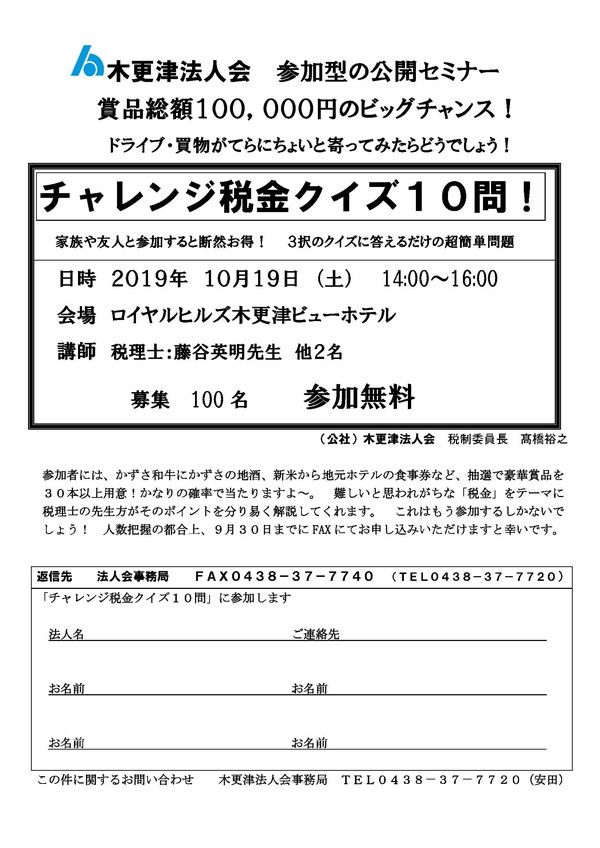 木更津法人会　参加型の公開セミナー

賞品総額100，000円のビッグチャンス！

ドライブ・買物がてらにちょいと寄ってみたらどうでしょう！

チャレンジ税金クイズ１０問！

家族や友人と参加すると断然お得！　3択のクイズに答えるだけの超簡単問題

日時　2019年　10月19日（土）　14:00～16:00

会場　ロイヤルヒルズ木更津ビューホテル

講師　税理士:藤谷英明先生　他2名

募集　100名　　参加無料

（公社）木更津法人会　税制委員長　髙橋裕之

参加者には、かずさ和牛にかずさの地酒、新米から地元ホテルの食事券など、抽選で豪華賞品を３０本以上用意！かなりの確率で当たりますよ～。　難しいと思われがちな「税金」をテーマに税理士の先生方がそのポイントを分り易く解説してくれます。　これはもう参加するしかないでしょう！　人数把握の都合上、９月３０日までにFAXにてお申し込みいただけますと幸いです。

返信先　法人会事務局　ＦＡＸ０４３８－３７－７７４０　（ＴＥＬ０４３８－３７－７７２０）

「チャレンジ税金クイズ１０問」に参加します

法人名　　ご連絡先

お名前　　お名前

お名前　　お名前

この件に関するお問い合わせ　木更津法人会事務局　ＴＥＬ０４３８－３７－７７２０（安田）